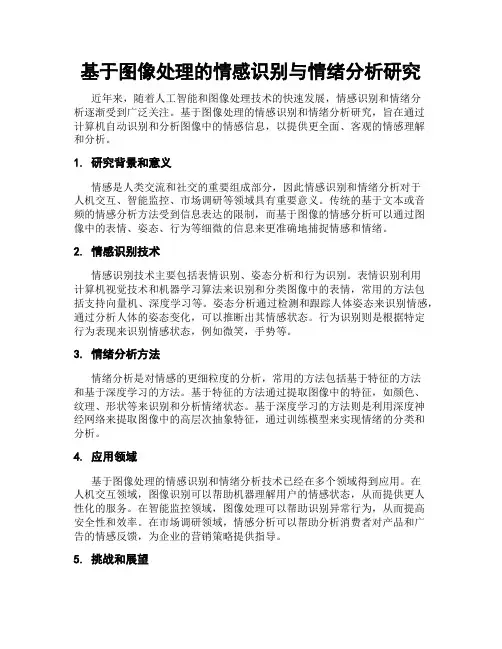 基于图像处理的情感识别与情绪分析研究

近年来，随着人工智能和图像处理技术的快速发展，情感识别和情绪分析逐渐受到广泛关注。基于图像处理的情感识别和情绪分析研究，旨在通过计算机自动识别和分析图像中的情感信息，以提供更全面、客观的情感理解和分析。

1. 研究背景和意义

情感是人类交流和社交的重要组成部分，因此情感识别和情绪分析对于人机交互、智能监控、市场调研等领域具有重要意义。传统的基于文本或音频的情感分析方法受到信息表达的限制，而基于图像的情感分析可以通过图像中的表情、姿态、行为等细微的信息来更准确地捕捉情感和情绪。

2. 情感识别技术

情感识别技术主要包括表情识别、姿态分析和行为识别。表情识别利用计算机视觉技术和机器学习算法来识别和分类图像中的表情，常用的方法包括支持向量机、深度学习等。姿态分析通过检测和跟踪人体姿态来识别情感，通过分析人体的姿态变化，可以推断出其情感状态。行为识别则是根据特定行为表现来识别情感状态，例如微笑、手势等。

3. 情绪分析方法

情绪分析是对情感的更细粒度的分析，常用的方法包括基于特征的方法和基于深度学习的方法。基于特征的方法通过提取图像中的特征，如颜色、纹理、形状等来识别和分析情绪状态。基于深度学习的方法则是利用深度神经网络来提取图像中的高层次抽象特征，通过训练模型来实现情绪的分类和分析。

4. 应用领域

基于图像处理的情感识别和情绪分析技术已经在多个领域得到应用。在人机交互领域，图像识别可以帮助机器理解用户的情感状态，从而提供更人性化的服务。在智能监控领域，图像处理可以帮助识别异常行为，从而提高安全性和效率。在市场调研领域，情感分析可以帮助分析消费者对产品和广告的情感反馈，为企业的营销策略提供指导。

5. 挑战和展望